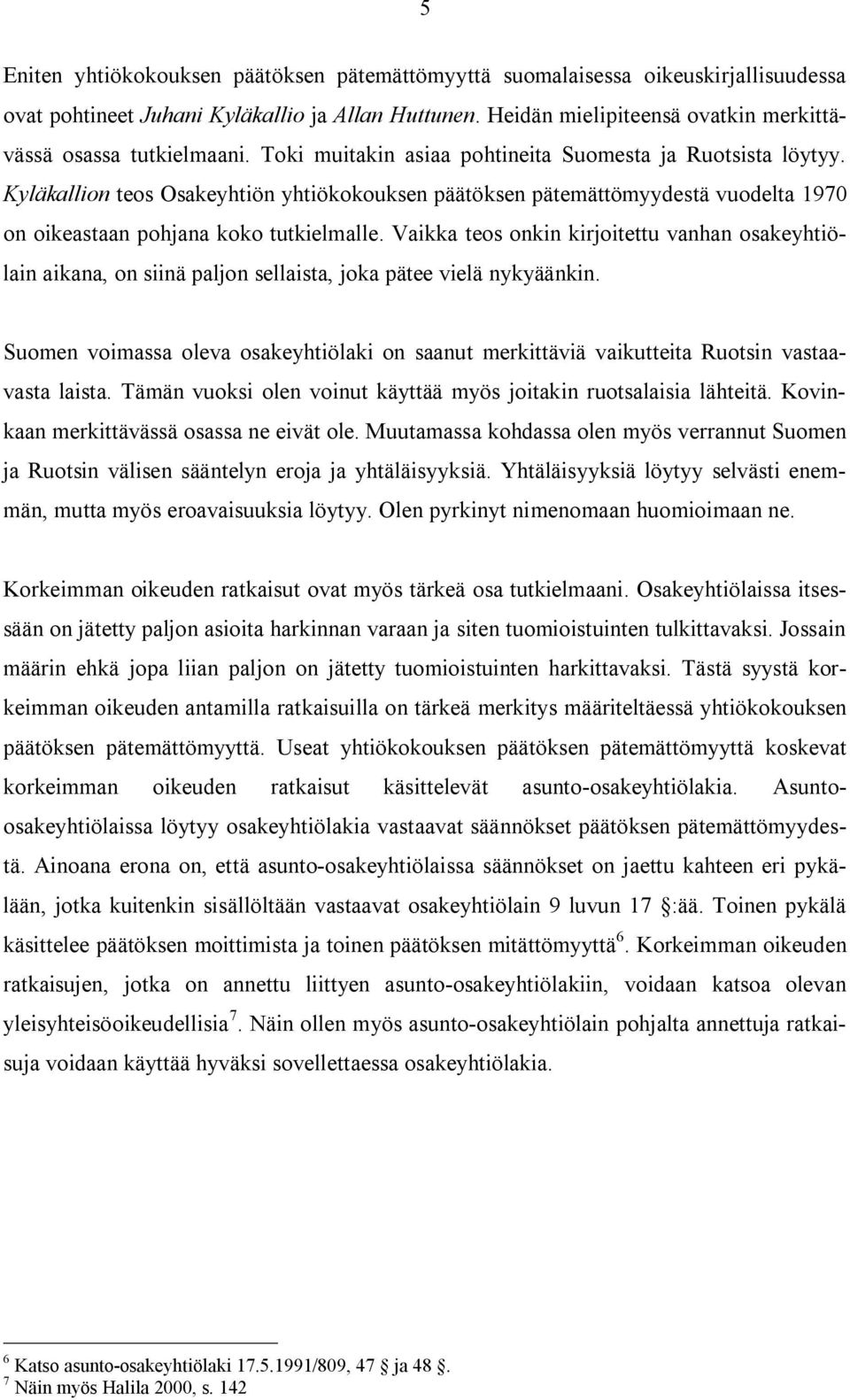 5

Eniten yhtiökokouksen päätöksen pätemättömyyttä suomalaisessa oikeuskirjallisuudessa ovat pohtineet Juhani Kyläkallio ja Allan Huttunen. Heidän mielipiteensä ovatkin merkittävässä osassa tutkielmaani. Toki muitakin asiaa pohtineita Suomesta ja Ruotsista löytyy. Kyläkallion teos Osakeyhtiön yhtiökokouksen päätöksen pätemättömyydestä vuodelta 1970 on oikeastaan pohjana koko tutkielmalle. Vaikka teos onkin kirjoitettu vanhan osakeyhtiölain aikana, on siinä paljon sellaista, joka pätee vielä nykyäänkin.

Suomen voimassa oleva osakeyhtiölaki on saanut merkittäviä vaikutteita Ruotsin vastaavasta laista. Tämän vuoksi olen voinut käyttää myös joitakin ruotsalaisia lähteitä. Kovinkaan merkittävässä osassa ne eivät ole. Muutamassa kohdassa olen myös verrannut Suomen ja Ruotsin välisen sääntelyn eroja ja yhtäläisyyksiä. Yhtäläisyyksiä löytyy selvästi enemmän, mutta myös eroavaisuuksia löytyy. Olen pyrkinyt nimenomaan huomioimaan ne.

Korkeimman oikeuden ratkaisut ovat myös tärkeä osa tutkielmaani. Osakeyhtiölaissa itsessään on jätetty paljon asioita harkinnan varaan ja siten tuomioistuinten tulkittavaksi. Jossain määrin ehkä jopa liian paljon on jätetty tuomioistuinten harkittavaksi. Tästä syystä korkeimman oikeuden antamilla ratkaisuilla on tärkeä merkitys määriteltäessä yhtiökokouksen päätöksen pätemättömyyttä. Useat yhtiökokouksen päätöksen pätemättömyyttä koskevat korkeimman oikeuden ratkaisut käsittelevät asunto-osakeyhtiölakia. Asunto-osakeyhtiölaissa löytyy osakeyhtiölakia vastaavat säännökset päätöksen pätemättömyydestä. Ainoana erona on, että asunto-osakeyhtiölaissa säännökset on jaettu kahteen eri pykälään, jotka kuitenkin sisällöltään vastaavat osakeyhtiölain 9 luvun 17 §:ää. Toinen pykälä käsittelee päätöksen moittimista ja toinen päätöksen mitättömyyttä$^6$. Korkeimman oikeuden ratkaisujen, jotka on annettu liittyen asunto-osakeyhtiölakiin, voidaan katsoa olevan yleisyhteisöoikeudellisia$^7$. Näin ollen myös asunto-osakeyhtiölain pohjalta annettuja ratkaisuja voidaan käyttää hyväksi sovellettaessa osakeyhtiölakia.

$^6$ Katso asunto-osakeyhtiölaki 17.5.1991/809, 47 § ja 48 §.
$^7$ Näin myös Halila 2000, s. 142